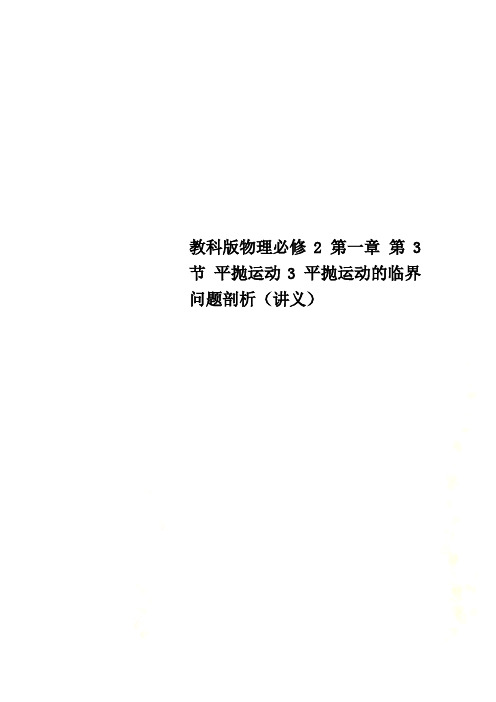 教科版物理必修 2 第一章 第 3 节 平抛运动 3 平抛运动的临界问题剖析（讲义）